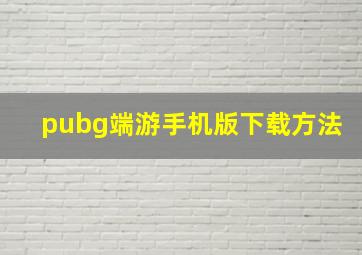 pubg端游手机版下载方法